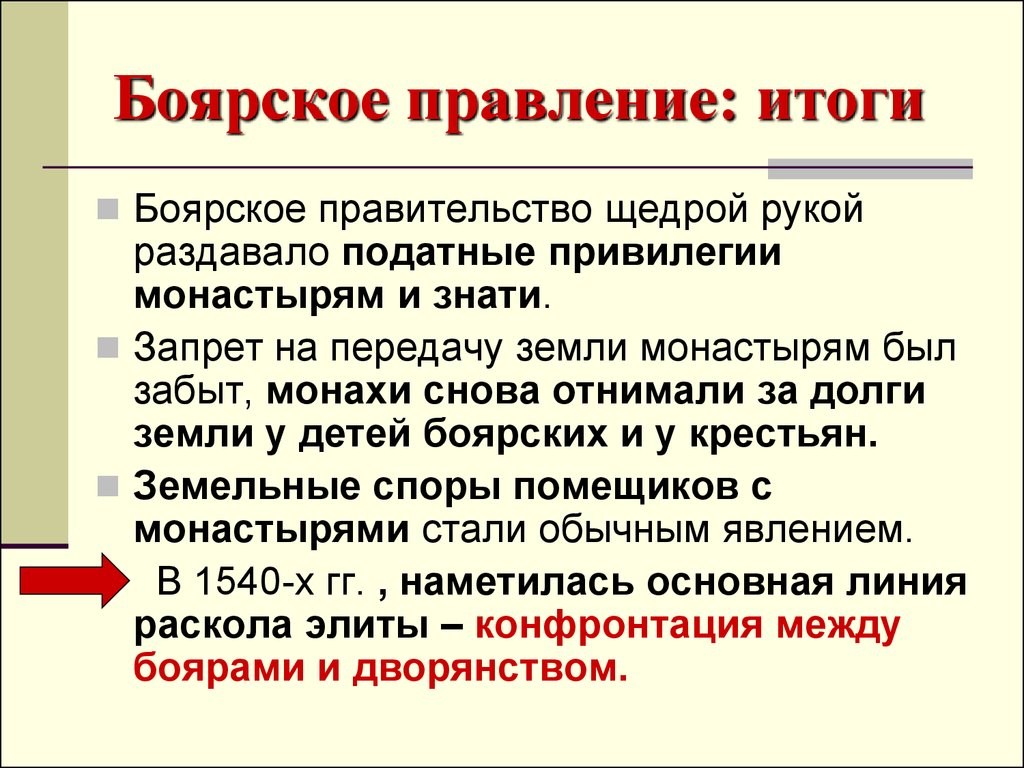 Боярское правление: итоги

Боярское правительство щедрой рукой раздавало податные привилегии монастырям и знати.

Запрет на передачу земли монастырям был забыт, монахи снова отнимали за долги земли у детей боярских и у крестьян.

Земельные споры помещиков с монастырями стали обычным явлением.

В 1540-х гг. , наметилась основная линия раскола элиты – конфронтация между боярами и дворянством.